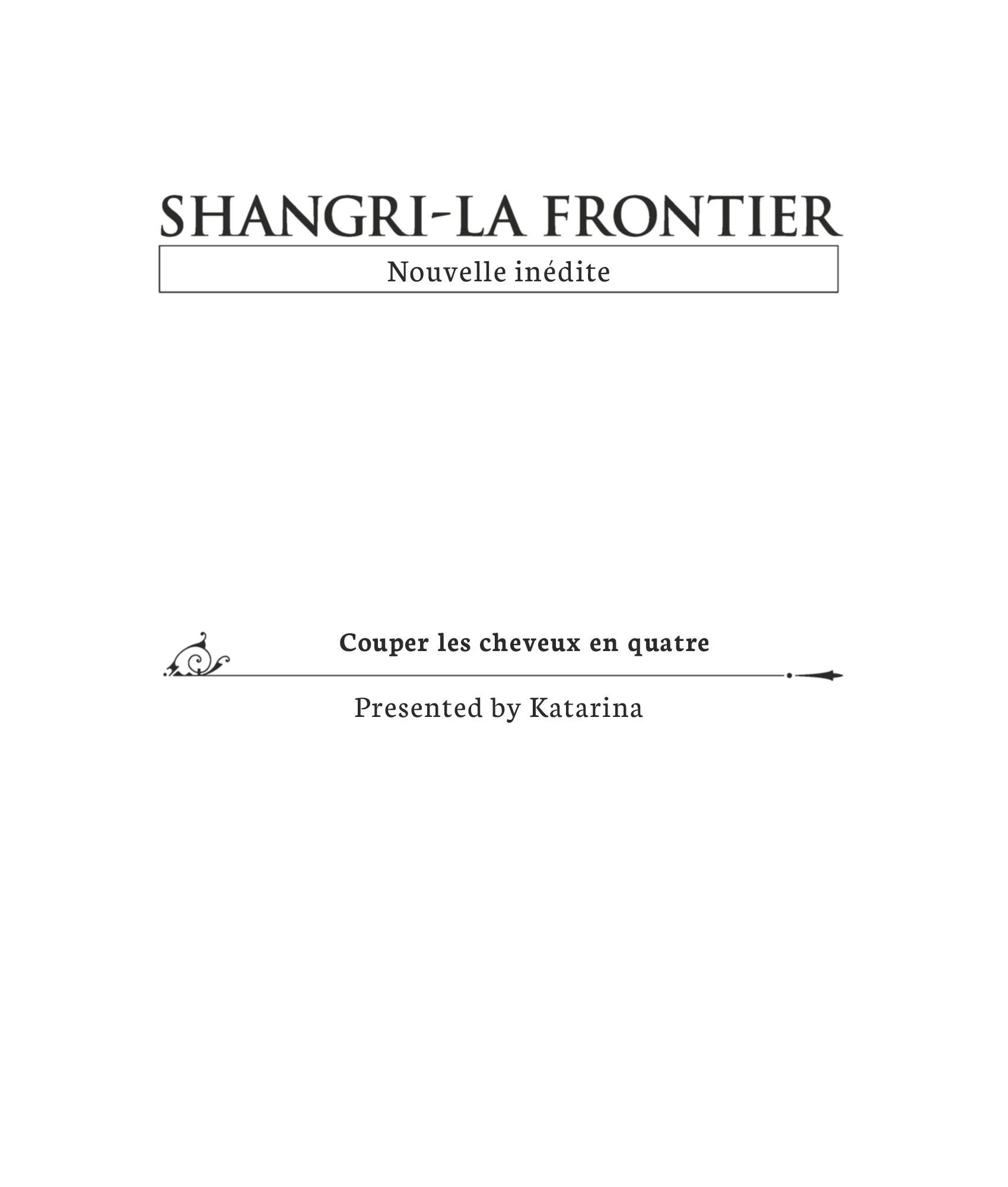 SHANGRI-LA FRONTIER

Nouvelle inédite

Couper les cheveux en quatre

Presented by Katarina